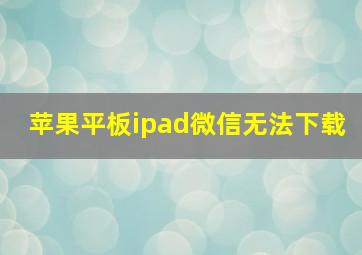 苹果平板ipad微信无法下载